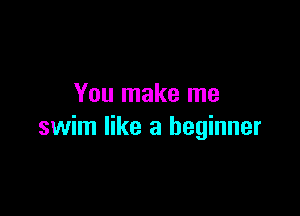 You make me
swim like a beginner